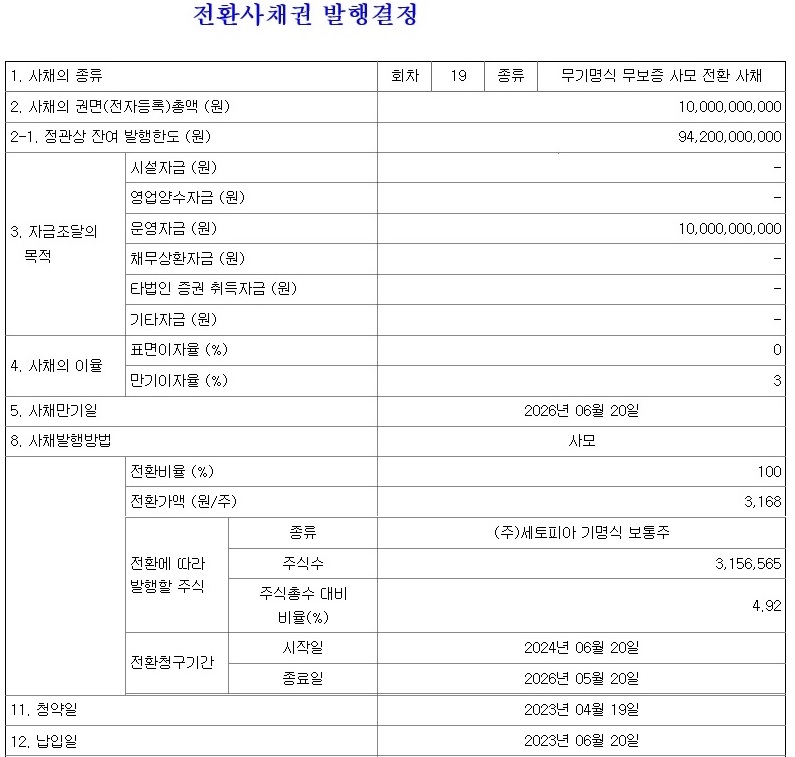 전환사채권 발행결정

| 1. 사채의 종류 | | | 회차 | 19 | 종류 | 무기명식 무보증 사모 전환 사채 |
|---|---|---|---|---|---|---|
| 2. 사채의 권면(전자등록)총액 (원) | | | 10,000,000,000 | | | |
| 2-1. 정관상 잔여 발행한도 (원) | | | 94,200,000,000 | | | |
| 3. 자금조달의 목적 | 시설자금 (원) | | - | | | |
| | 영업양수자금 (원) | | - | | | |
| | 운영자금 (원) | | 10,000,000,000 | | | |
| | 채무상환자금 (원) | | - | | | |
| | 타법인 증권 취득자금 (원) | | - | | | |
| | 기타자금 (원) | | - | | | |
| 4. 사채의 이율 | 표면이자율 (%) | | 0 | | | |
| | 만기이자율 (%) | | 3 | | | |
| 5. 사채만기일 | | | 2026년 06월 20일 | | | |
| 8. 사채발행방법 | | | 사모 | | | |
| | 전환비율 (%) | | 100 | | | |
| | 전환가액 (원/주) | | 3,168 | | | |
| | 전환에 따라 발행할 주식 | 종류 | (주)세토피아 기명식 보통주 | | | |
| | | 주식수 | 3,156,565 | | | |
| | | 주식총수 대비 비율(%) | 4.92 | | | |
| | 전환청구기간 | 시작일 | 2024년 06월 20일 | | | |
| | | 종료일 | 2026년 05월 20일 | | | |
| 11. 청약일 | | | 2023년 04월 19일 | | | |
| 12. 납입일 | | | 2023년 06월 20일 | | | |